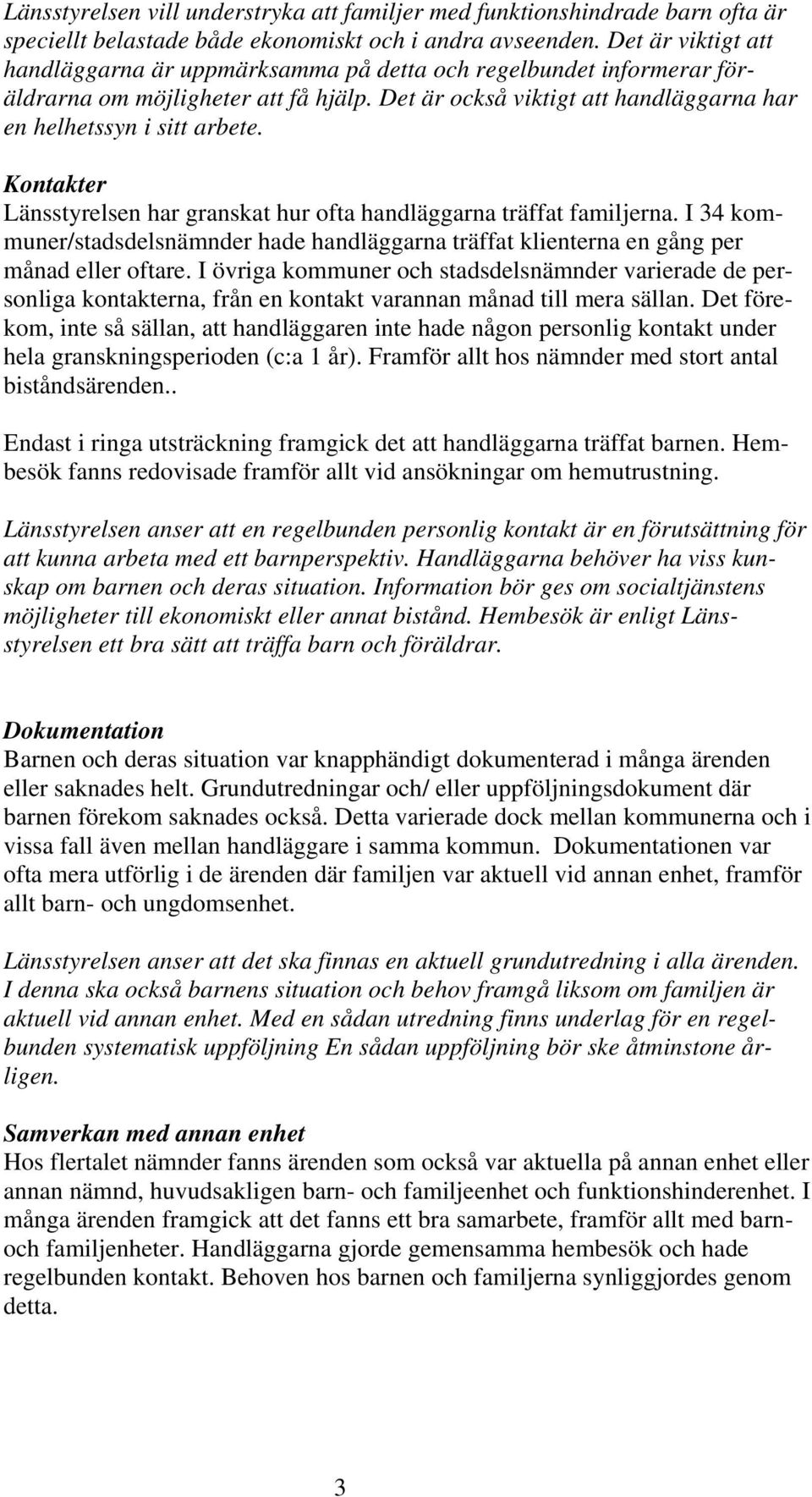 Länsstyrelsen vill understryka att familjer med funktionshindrade barn ofta är speciellt belastade både ekonomiskt och i andra avseenden. Det är viktigt att handläggarna är uppmärksamma på detta och regelbundet informerar föräldrarna om möjligheter att få hjälp. Det är också viktigt att handläggarna har en helhetssyn i sitt arbete.

Kontakter
Länsstyrelsen har granskat hur ofta handläggarna träffat familjerna. I 34 kommuner/stadsdelsnämnder hade handläggarna träffat klienterna en gång per månad eller oftare. I övriga kommuner och stadsdelsnämnder varierade de personliga kontakterna, från en kontakt varannan månad till mera sällan. Det förekom, inte så sällan, att handläggaren inte hade någon personlig kontakt under hela granskningsperioden (c:a 1 år). Framför allt hos nämnder med stort antal biståndsärenden..

Endast i ringa utsträckning framgick det att handläggarna träffat barnen. Hembesök fanns redovisade framför allt vid ansökningar om hemutrustning.

Länsstyrelsen anser att en regelbunden personlig kontakt är en förutsättning för att kunna arbeta med ett barnperspektiv. Handläggarna behöver ha viss kunskap om barnen och deras situation. Information bör ges om socialtjänstens möjligheter till ekonomiskt eller annat bistånd. Hembesök är enligt Länsstyrelsen ett bra sätt att träffa barn och föräldrar.

Dokumentation
Barnen och deras situation var knapphändigt dokumenterad i många ärenden eller saknades helt. Grundutredningar och/ eller uppföljningsdokument där barnen förekom saknades också. Detta varierade dock mellan kommunerna och i vissa fall även mellan handläggare i samma kommun. Dokumentationen var ofta mera utförlig i de ärenden där familjen var aktuell vid annan enhet, framför allt barn- och ungdomsenhet.

Länsstyrelsen anser att det ska finnas en aktuell grundutredning i alla ärenden. I denna ska också barnens situation och behov framgå liksom om familjen är aktuell vid annan enhet. Med en sådan utredning finns underlag för en regelbunden systematisk uppföljning En sådan uppföljning bör ske åtminstone årligen.

Samverkan med annan enhet
Hos flertalet nämnder fanns ärenden som också var aktuella på annan enhet eller annan nämnd, huvudsakligen barn- och familjeenhet och funktionshinderenhet. I många ärenden framgick att det fanns ett bra samarbete, framför allt med barn- och familjenheter. Handläggarna gjorde gemensamma hembesök och hade regelbunden kontakt. Behoven hos barnen och familjerna synliggjordes genom detta.

3